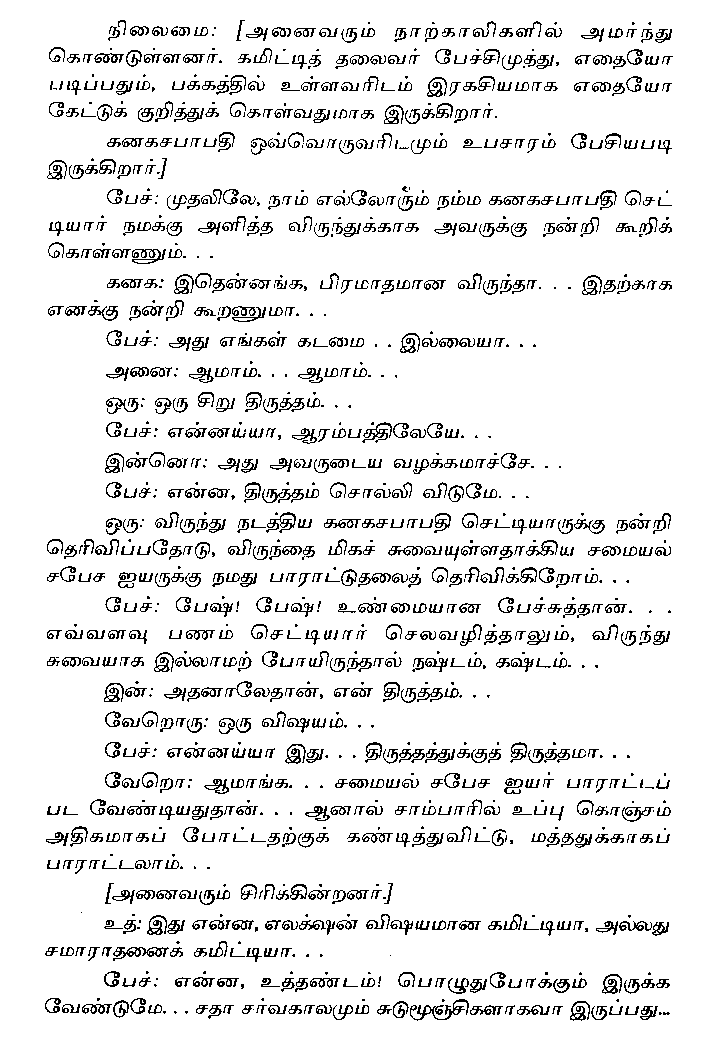 நிலைமை: [அனைவரும் நாற்காலிகளில் அமர்ந்து கொண்டுள்ளனர். கமிட்டித் தலைவர் பேச்சிமுத்து, எதையோ படிப்பதும், பக்கத்தில் உள்ளவரிடம் இரகசியமாக எதையோ கேட்டுக் குறித்துக் கொள்வதுமாக இருக்கிறார்.

கனகசபாபதி ஒவ்வொருவரிடமும் உபசாரம் பேசியபடி இருக்கிறார்.]

பேச்: முதலிலே, நாம் எல்லோரும் நம்ம கனகசபாபதி செட்டியார் நமக்கு அளித்த விருந்துக்காக அவருக்கு நன்றி கூறிக் கொள்ளணும். . .

கனக: இதென்னங்க, பிரமாதமான விருந்தா. . . இதற்காக எனக்கு நன்றி கூறணுமா. . .

பேச்: அது எங்கள் கடமை . . இல்லையா. . .

அனை: ஆமாம். . . ஆமாம். . .

ஒரு: ஒரு சிறு திருத்தம். . .

பேச்: என்னய்யா, ஆரம்பத்திலேயே. . .

இன்னொ: அது அவருடைய வழக்கமாச்சே. . .

பேச்: என்ன, திருத்தம் சொல்லி விடுமே. . .

ஒரு: விருந்து நடத்திய கனகசபாபதி செட்டியாருக்கு நன்றி தெரிவிப்பதோடு, விருந்தை மிகச் சுவையுள்ளதாக்கிய சமையல் சபேச ஐயருக்கு நமது பாராட்டுதலைத் தெரிவிக்கிறோம். . .

பேச்: பேஷ்! பேஷ்! உண்மையான பேச்சுத்தான். . . எவ்வளவு பணம் செட்டியார் செலவழித்தாலும், விருந்து சுவையாக இல்லாமற் போயிருந்தால் நஷ்டம், கஷ்டம். . .

இன்: அதனாலேதான், என் திருத்தம். . .

வேறொரு: ஒரு விஷயம். . .

பேச்: என்னய்யா இது. . . திருத்தத்துக்குத் திருத்தமா. . .

வேறொ: ஆமாங்க. . . சமையல் சபேச ஐயர் பாராட்டப் பட வேண்டியதுதான். . . ஆனால் சாம்பாரில் உப்பு கொஞ்சம் அதிகமாகப் போட்டதற்குக் கண்டித்துவிட்டு, மத்ததுக்காகப் பாராட்டலாம். . .

[அனைவரும் சிரிக்கின்றனர்.]

உத்: இது என்ன, எலக்ஷன் விஷயமான கமிட்டியா, அல்லது சமாராதனைக் கமிட்டியா. . .

பேச்: என்ன, உத்தண்டம்! பொழுதுபோக்கும் இருக்க வேண்டுமே. . . சதா சர்வகாலமும் சுடுமூஞ்சிகளாகவா இருப்பது...